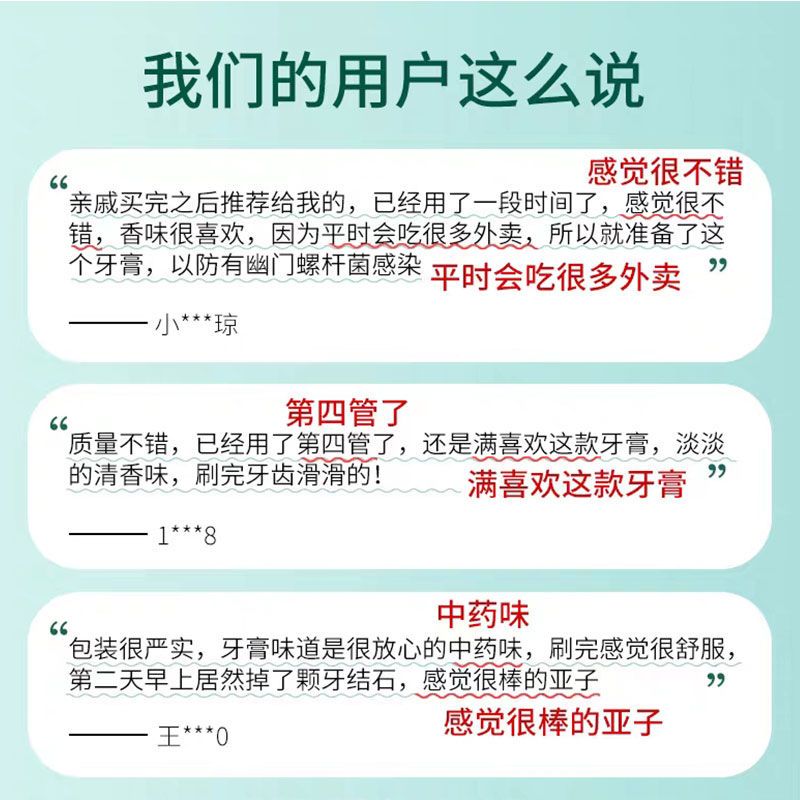 我们的用户这么说

感觉很不错

“亲戚买完之后推荐给我的，已经用了一段时间了，感觉很不错，香味很喜欢，因为平时会吃很多外卖，所以就准备了这个牙膏，以防有幽门螺杆菌感染”

平时会吃很多外卖

—— 小***琼

第四管了

“质量不错，已经用了第四管了，还是满喜欢这款牙膏，淡淡的清香味，刷完牙齿滑滑的！”

满喜欢这款牙膏

—— 1***8

中药味

“包装很严实，牙膏味道是很放心的中药味，刷完感觉很舒服，第二天早上居然掉了颗牙结石，感觉很棒的亚子”

感觉很棒的亚子

—— 王***0